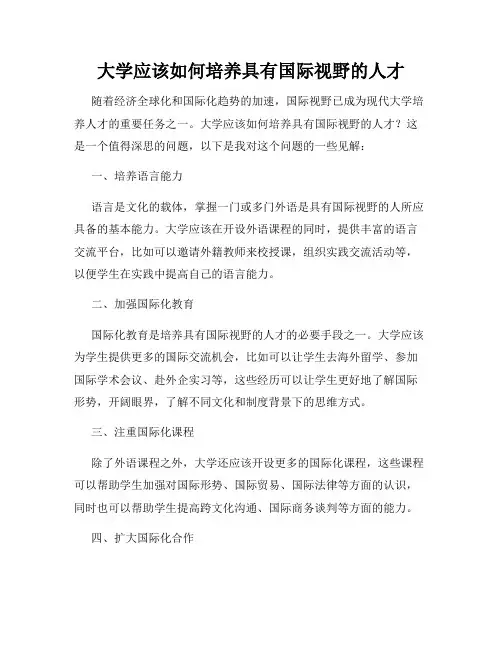 大学应该如何培养具有国际视野的人才

随着经济全球化和国际化趋势的加速，国际视野已成为现代大学培养人才的重要任务之一。大学应该如何培养具有国际视野的人才？这是一个值得深思的问题，以下是我对这个问题的一些见解：

一、培养语言能力

语言是文化的载体，掌握一门或多门外语是具有国际视野的人所应具备的基本能力。大学应该在开设外语课程的同时，提供丰富的语言交流平台，比如可以邀请外籍教师来校授课，组织实践交流活动等，以便学生在实践中提高自己的语言能力。

二、加强国际化教育

国际化教育是培养具有国际视野的人才的必要手段之一。大学应该为学生提供更多的国际交流机会，比如可以让学生去海外留学、参加国际学术会议、赴外企实习等，这些经历可以让学生更好地了解国际形势，开阔眼界，了解不同文化和制度背景下的思维方式。

三、注重国际化课程

除了外语课程之外，大学还应该开设更多的国际化课程，这些课程可以帮助学生加强对国际形势、国际贸易、国际法律等方面的认识，同时也可以帮助学生提高跨文化沟通、国际商务谈判等方面的能力。

四、扩大国际化合作